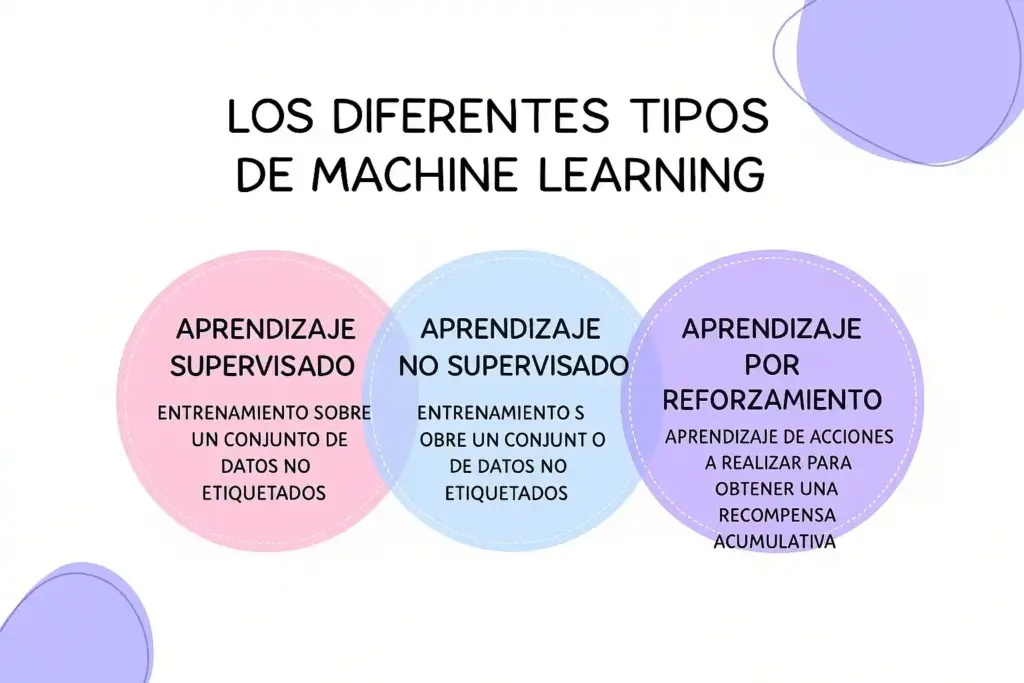 LOS DIFERENTES TIPOS DE MACHINE LEARNING

APRENDIZAJE SUPERVISADO

ENTRENAMIENTO SOBRE UN CONJUNTO DE DATOS NO ETIQUETADOS

APRENDIZAJE NO SUPERVISADO

ENTRENAMIENTO S OBRE UN CONJUNT O DE DATOS NO ETIQUETADOS

APRENDIZAJE POR REFORZAMIENTO

APRENDIZAJE DE ACCIONES A REALIZAR PARA OBTENER UNA RECOMPENSA ACUMULATIVA